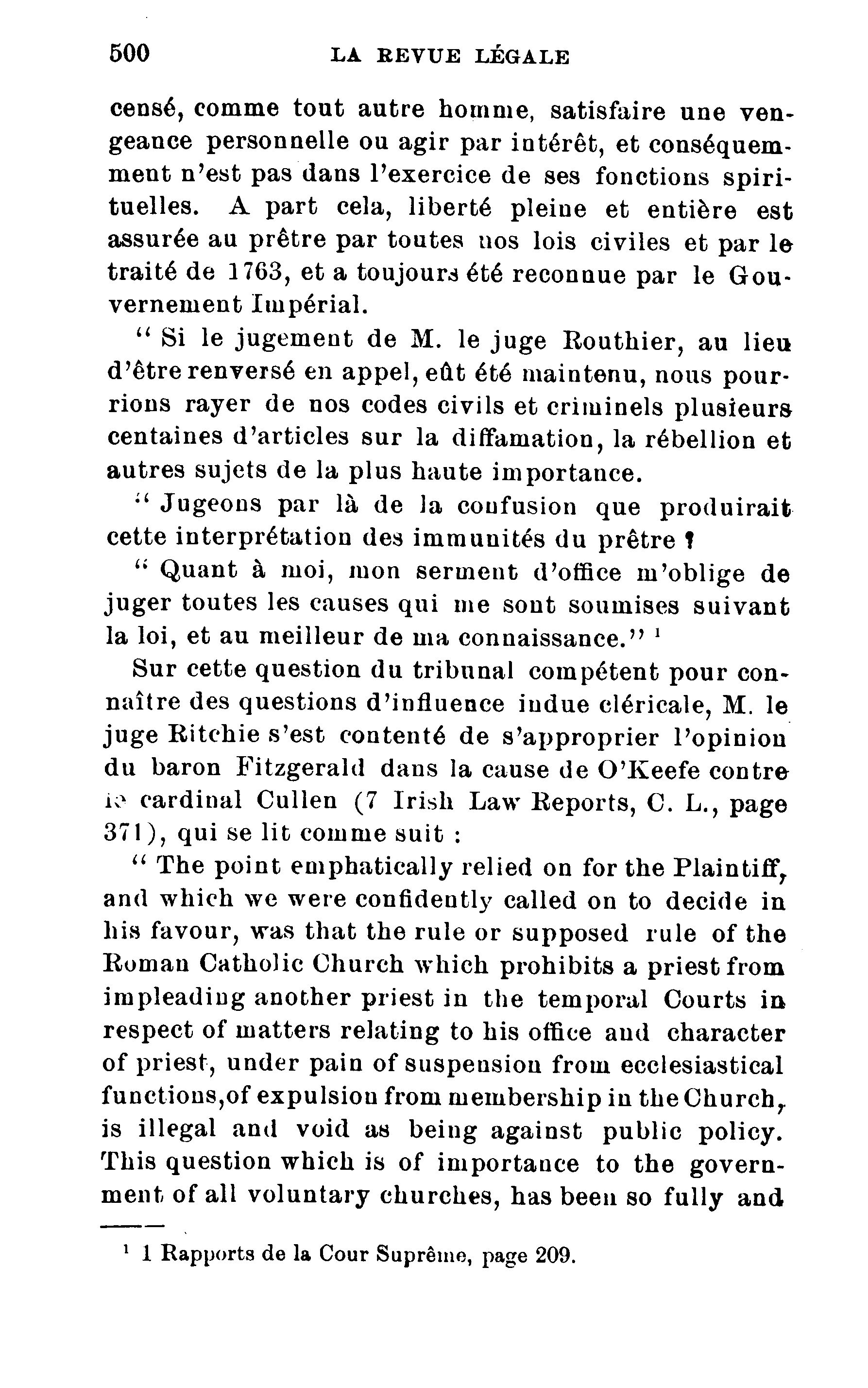 500 LA REVUE LÉGALE

censé, comme tout autre homme, satisfaire une vengeance personnelle ou agir par intérêt, et conséquemment n'est pas dans l'exercice de ses fonctions spirituelles. A part cela, liberté pleine et entière est assurée au prêtre par toutes nos lois civiles et par le traité de 1763, et a toujours été reconnue par le Gouvernement Impérial.

" Si le jugement de M. le juge Routhier, au lieu d'être renversé en appel, eût été maintenu, nous pourrions rayer de nos codes civils et criminels plusieurs centaines d'articles sur la diffamation, la rébellion et autres sujets de la plus haute importance.

" Jugeons par là de la confusion que produirait cette interprétation des immunités du prêtre ?

" Quant à moi, mon serment d'office m'oblige de juger toutes les causes qui me sont soumises suivant la loi, et au meilleur de ma connaissance." $^1$

Sur cette question du tribunal compétent pour connaître des questions d'influence indue cléricale, M. le juge Ritchie s'est contenté de s'approprier l'opinion du baron Fitzgerald dans la cause de O'Keefe contre le cardinal Cullen (7 Irish Law Reports, C. L., page 371), qui se lit comme suit :

" The point emphatically relied on for the Plaintiff, and which we were confidently called on to decide in his favour, was that the rule or supposed rule of the Roman Catholic Church which prohibits a priest from impleading another priest in the temporal Courts in respect of matters relating to his office and character of priest, under pain of suspension from ecclesiastical functions,of expulsion from membership in the Church, is illegal and void as being against public policy. This question which is of importance to the government of all voluntary churches, has been so fully and

$^1$ 1 Rapports de la Cour Suprême, page 209.